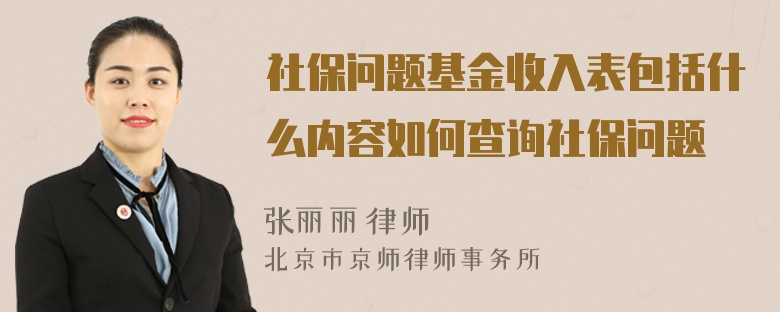 社保问题基金收入表包括什么内容如何查询社保问题

张丽丽 律师
北京市京师律师事务所